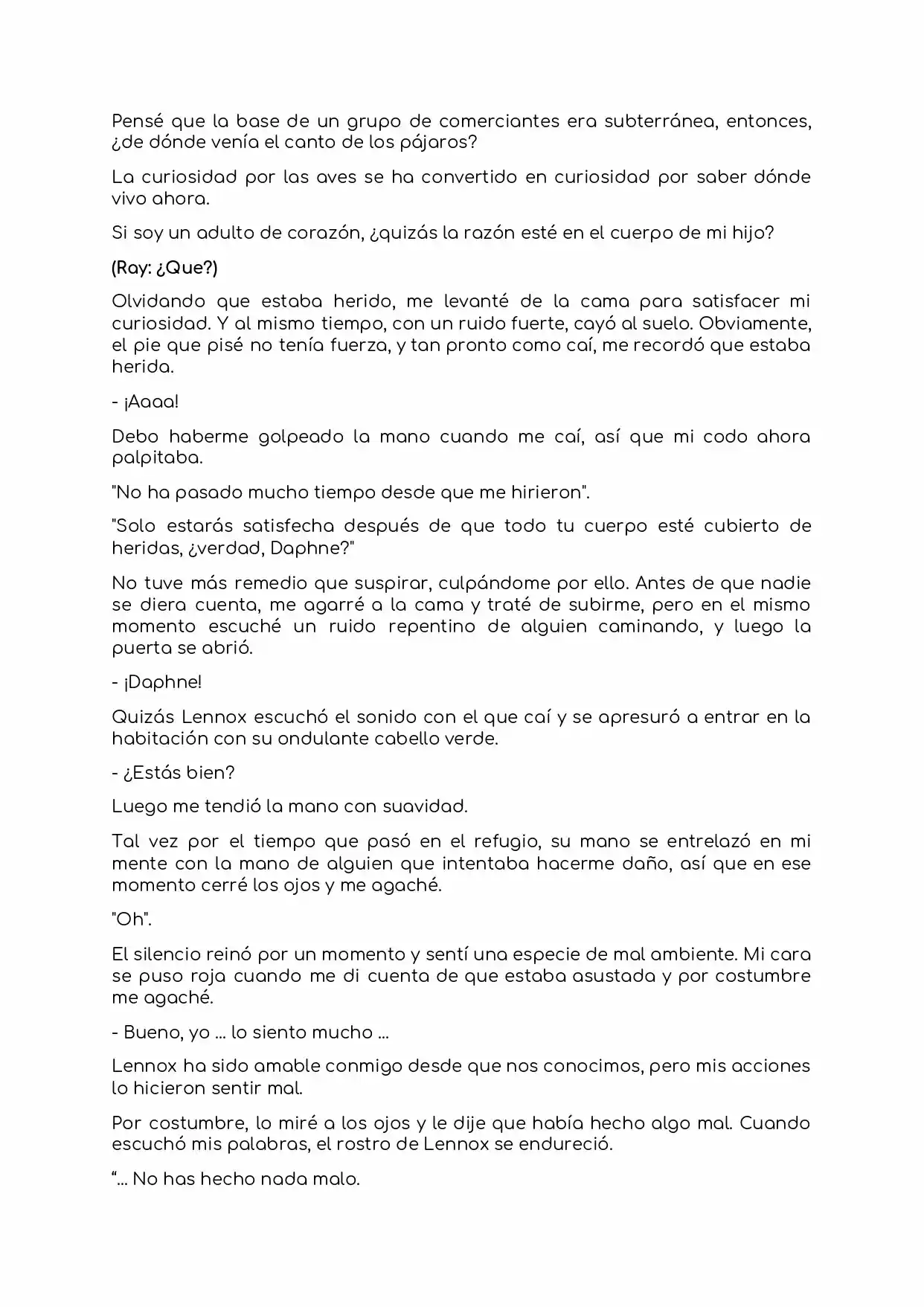 Pensé que la base de un grupo de comerciantes era subterránea, entonces, ¿de dónde venía el canto de los pájaros?

La curiosidad por las aves se ha convertido en curiosidad por saber dónde vivo ahora.

Si soy un adulto de corazón, ¿quizás la razón esté en el cuerpo de mi hijo?

(Ray: ¿Que?)

Olvidando que estaba herido, me levanté de la cama para satisfacer mi curiosidad. Y al mismo tiempo, con un ruido fuerte, cayó al suelo. Obviamente, el pie que pisé no tenía fuerza, y tan pronto como caí, me recordó que estaba herida.

- ¡Aaaa!

Debo haberme golpeado la mano cuando me caí, así que mi codo ahora palpitaba.

"No ha pasado mucho tiempo desde que me hirieron".

"Solo estarás satisfecha después de que todo tu cuerpo esté cubierto de heridas, ¿verdad, Daphne?"

No tuve más remedio que suspirar, culpándome por ello. Antes de que nadie se diera cuenta, me agarré a la cama y traté de subirme, pero en el mismo momento escuché un ruido repentino de alguien caminando, y luego la puerta se abrió.

- ¡Daphne!

Quizás Lennox escuchó el sonido con el que caí y se apresuró a entrar en la habitación con su ondulante cabello verde.

- ¿Estás bien?

Luego me tendió la mano con suavidad.

Tal vez por el tiempo que pasó en el refugio, su mano se entrelazó en mi mente con la mano de alguien que intentaba hacerme daño, así que en ese momento cerré los ojos y me agaché.

"Oh".

El silencio reinó por un momento y sentí una especie de mal ambiente. Mi cara se puso roja cuando me di cuenta de que estaba asustada y por costumbre me agaché.

- Bueno, yo ... lo siento mucho ...

Lennox ha sido amable conmigo desde que nos conocimos, pero mis acciones lo hicieron sentir mal.

Por costumbre, lo miré a los ojos y le dije que había hecho algo mal. Cuando escuchó mis palabras, el rostro de Lennox se endureció.

"... No has hecho nada malo.